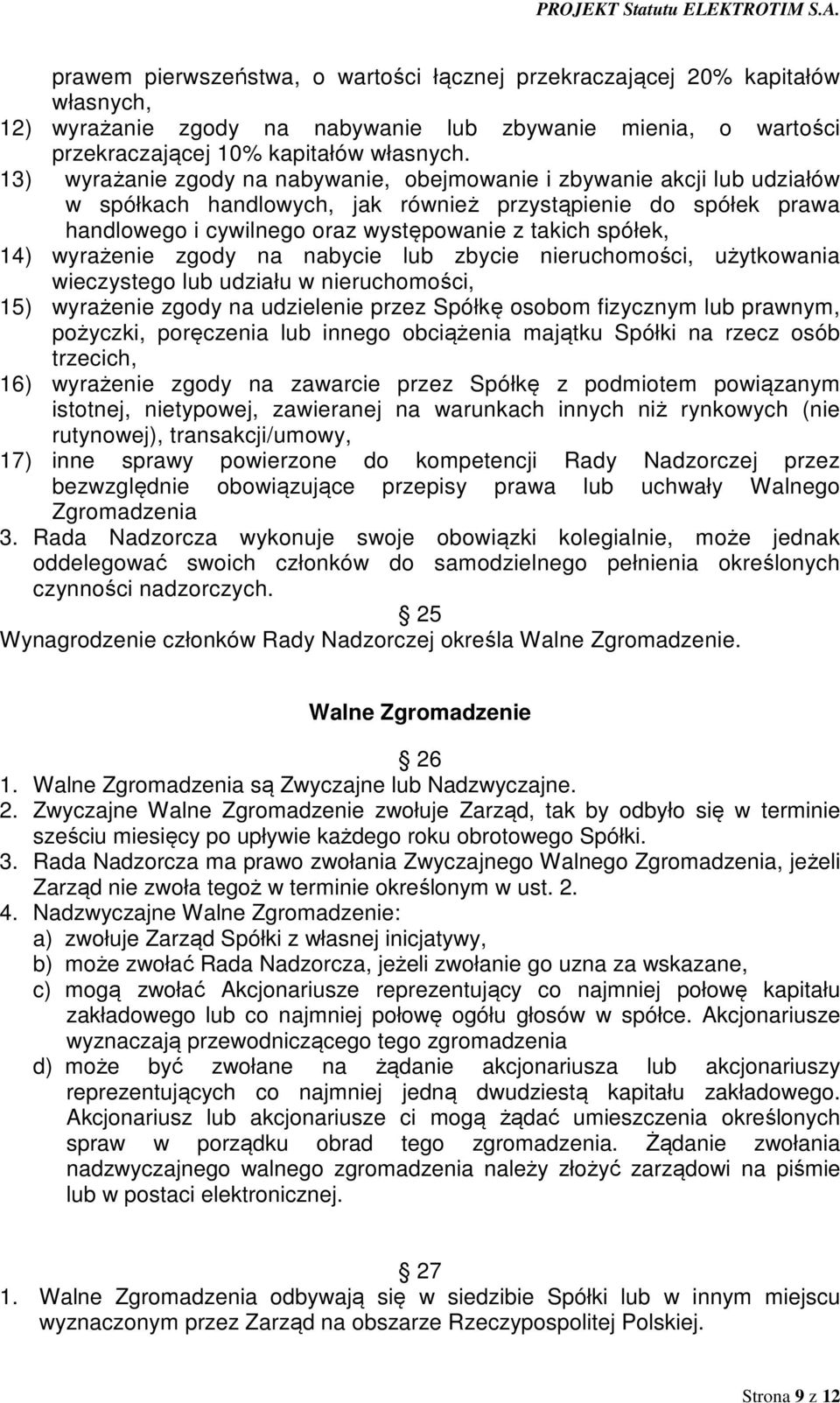 PROJEKT Statutu ELEKTROTIM S.A.

prawem pierwszeństwa, o wartości łącznej przekraczającej 20% kapitałów własnych,

12) wyrażanie zgody na nabywanie lub zbywanie mienia, o wartości przekraczającej 10% kapitałów własnych.

13) wyrażanie zgody na nabywanie, obejmowanie i zbywanie akcji lub udziałów w spółkach handlowych, jak również przystąpienie do spółek prawa handlowego i cywilnego oraz występowanie z takich spółek,

14) wyrażenie zgody na nabycie lub zbycie nieruchomości, użytkowania wieczystego lub udziału w nieruchomości,

15) wyrażenie zgody na udzielenie przez Spółkę osobom fizycznym lub prawnym, pożyczki, poręczenia lub innego obciążenia majątku Spółki na rzecz osób trzecich,

16) wyrażenie zgody na zawarcie przez Spółkę z podmiotem powiązanym istotnej, nietypowej, zawieranej na warunkach innych niż rynkowych (nie rutynowej), transakcji/umowy,

17) inne sprawy powierzone do kompetencji Rady Nadzorczej przez bezwzględnie obowiązujące przepisy prawa lub uchwały Walnego Zgromadzenia

3. Rada Nadzorcza wykonuje swoje obowiązki kolegialnie, może jednak oddelegować swoich członków do samodzielnego pełnienia określonych czynności nadzorczych.

§ 25

Wynagrodzenie członków Rady Nadzorczej określa Walne Zgromadzenie.

Walne Zgromadzenie

§ 26

1. Walne Zgromadzenia są Zwyczajne lub Nadzwyczajne.
2. Zwyczajne Walne Zgromadzenie zwołuje Zarząd, tak by odbyło się w terminie sześciu miesięcy po upływie każdego roku obrotowego Spółki.
3. Rada Nadzorcza ma prawo zwołania Zwyczajnego Walnego Zgromadzenia, jeżeli Zarząd nie zwoła tegoż w terminie określonym w ust. 2.
4. Nadzwyczajne Walne Zgromadzenie:
a) zwołuje Zarząd Spółki z własnej inicjatywy,
b) może zwołać Rada Nadzorcza, jeżeli zwołanie go uzna za wskazane,
c) mogą zwołać Akcjonariusze reprezentujący co najmniej połowę kapitału zakładowego lub co najmniej połowę ogółu głosów w spółce. Akcjonariusze wyznaczają przewodniczącego tego zgromadzenia
d) może być zwołane na żądanie akcjonariusza lub akcjonariuszy reprezentujących co najmniej jedną dwudziestą kapitału zakładowego. Akcjonariusz lub akcjonariusze ci mogą żądać umieszczenia określonych spraw w porządku obrad tego zgromadzenia. Żądanie zwołania nadzwyczajnego walnego zgromadzenia należy złożyć zarządowi na piśmie lub w postaci elektronicznej.

§ 27

1. Walne Zgromadzenia odbywają się w siedzibie Spółki lub w innym miejscu wyznaczonym przez Zarząd na obszarze Rzeczypospolitej Polskiej.

Strona 9 z 12